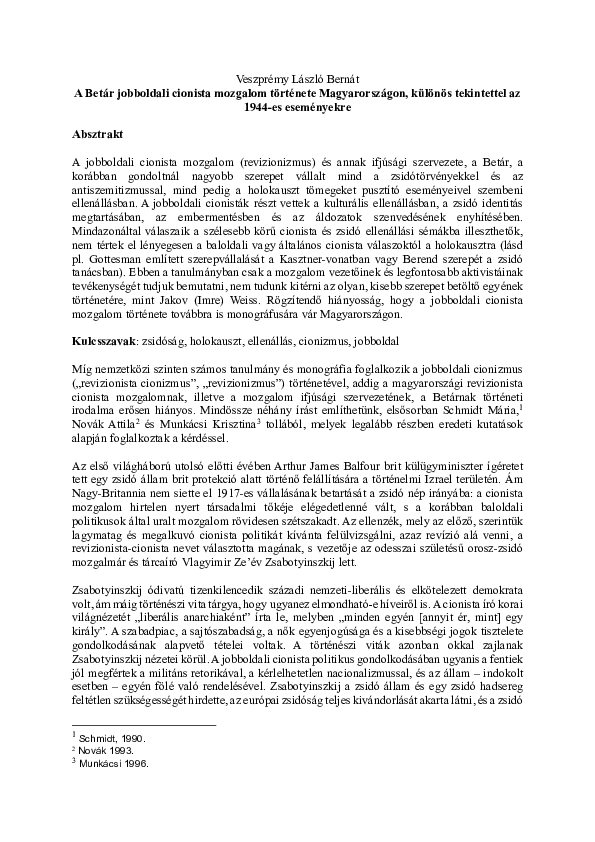 Veszprémy László Bernát
A Betár jobboldali cionista mozgalom története Magyarországon, különös tekintettel az 1944-es eseményekre

Absztrakt

A jobboldali cionista mozgalom (revizionizmus) és annak ifjúsági szervezete, a Betár, a korábban gondoltnál nagyobb szerepet vállalt mind a zsidótörvényekkel és az antiszemitizmussal, mind pedig a holokauszt tömegeket pusztító eseményeivel szembeni ellenállásban. A jobboldali cionisták részt vettek a kulturális ellenállásban, a zsidó identitás megtartásában, az embermentésben és az áldozatok szenvedésének enyhítésében. Mindazonáltal válaszaik a szélesebb körű cionista és zsidó ellenállási sémákba illeszthetők, nem tértek el lényegesen a baloldali vagy általános cionista válaszoktól a holokausztra (lásd pl. Gottesman említett szerepvállalását a Kasztner-vonatban vagy Berend szerepét a zsidó tanácsban). Ebben a tanulmányban csak a mozgalom vezetőinek és legfontosabb aktivistáinak tevékenységét tudjuk bemutatni, nem tudunk kitérni az olyan, kisebb szerepet betöltő egyének történetére, mint Jakov (Imre) Weiss. Rögzítendő hiányosság, hogy a jobboldali cionista mozgalom története továbbra is monográfusára vár Magyarországon.

Kulcsszavak: zsidóság, holokauszt, ellenállás, cionizmus, jobboldal

Míg nemzetközi szinten számos tanulmány és monográfia foglalkozik a jobboldali cionizmus („revizionista cionizmus", „revizionizmus") történetével, addig a magyarországi revizionista cionista mozgalomnak, illetve a mozgalom ifjúsági szervezetének, a Betárnak történeti irodalma erősen hiányos. Mindössze néhány írást említhetünk, elsősorban Schmidt Mária,$^1$ Novák Attila$^2$ és Munkácsi Krisztina$^3$ tollából, melyek legalább részben eredeti kutatások alapján foglalkoztak a kérdéssel.

Az első világháború utolsó előtti évében Arthur James Balfour brit külügyminiszter ígéretet tett egy zsidó állam brit protekció alatt történő felállítására a történelmi Izrael területén. Ám Nagy-Britannia nem sietett el 1917-es vállalásának betartását a zsidó nép irányába: a cionista mozgalom hirtelen nyert társadalmi tőkéje elégedetlenné vált, s a korábban baloldali politikusok által uralt mozgalom rövidesen szétszakadt. Az ellenzék, mely az előző, szerintük lagymatag és megalkuvó cionista politikát kívánta felülvizsgálni, azaz revízió alá venni, a revizionista-cionista nevet választotta magának, s vezetője az odesszai születésű orosz-zsidó mozgalmár és tárcaíró Vlagyimir Ze'év Zsabotyinszkij lett.

Zsabotyinszkij ódivatú tizenkilencedik századi nemzeti-liberális és elkötelezett demokrata volt, ám máig történészi vita tárgya, hogy ugyanez elmondható-e híveiről is. A cionista író korai világnézetét „liberális anarchiaként" írta le, melyben „minden egyén [annyit ér, mint] egy király". A szabadpiac, a sajtószabadság, a nők egyenjogúsága és a kisebbségi jogok tisztelete gondolkodásának alapvető tételei voltak. A történészi viták azonban okkal zajlanak Zsabotyinszkij nézetei körül. A jobboldali cionista politikus gondolkodásában ugyanis a fentiek jól megfértek a militáns retorikával, a kérlelhetetlen nacionalizmussal, és az állam – indokolt esetben – egyén fölé való rendelésével. Zsabotyinszkij a zsidó állam és egy zsidó hadsereg feltétlen szükségességét hirdette, az európai zsidóság teljes kivándorlását akarta látni, és a zsidó

$^1$ Schmidt, 1990.
$^2$ Novák 1993.
$^3$ Munkácsi 1996.